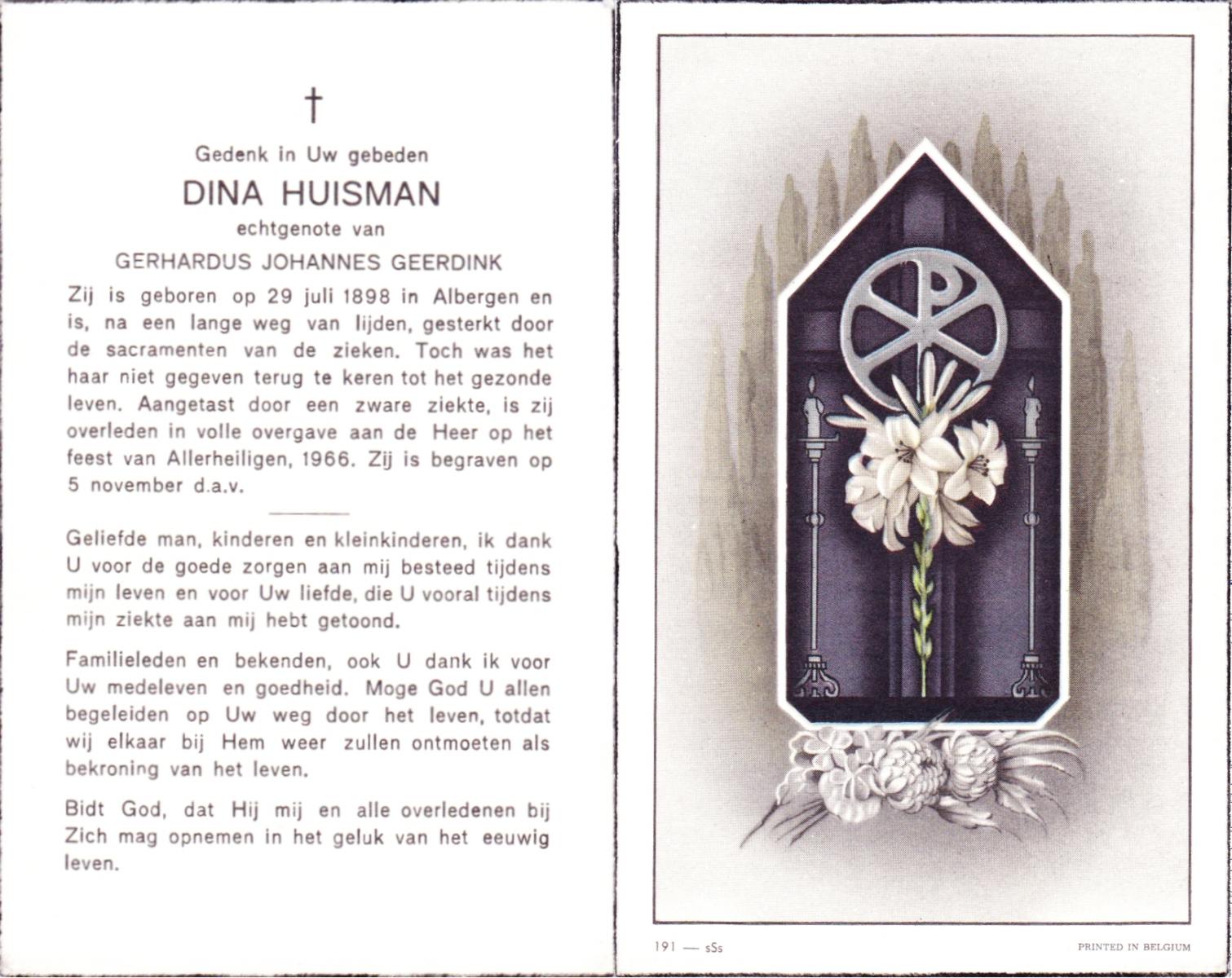 †

Gedenk in Uw gebeden

DINA HUISMAN

echtgenote van

GERHARDUS JOHANNES GEERDINK

Zij is geboren op 29 juli 1898 in Albergen en is, na een lange weg van lijden, gesterkt door de sacramenten van de zieken. Toch was het haar niet gegeven terug te keren tot het gezonde leven. Aangetast door een zware ziekte, is zij overleden in volle overgave aan de Heer op het feest van Allerheiligen, 1966. Zij is begraven op 5 november d.a.v.

Geliefde man, kinderen en kleinkinderen, ik dank U voor de goede zorgen aan mij besteed tijdens mijn leven en voor Uw liefde, die U vooral tijdens mijn ziekte aan mij hebt getoond.

Familieleden en bekenden, ook U dank ik voor Uw medeleven en goedheid. Moge God U allen begeleiden op Uw weg door het leven, totdat wij elkaar bij Hem weer zullen ontmoeten als bekroning van het leven.

Bidt God, dat Hij mij en alle overledenen bij Zich mag opnemen in het geluk van het eeuwig leven.

191 — sSs

PRINTED IN BELGIUM